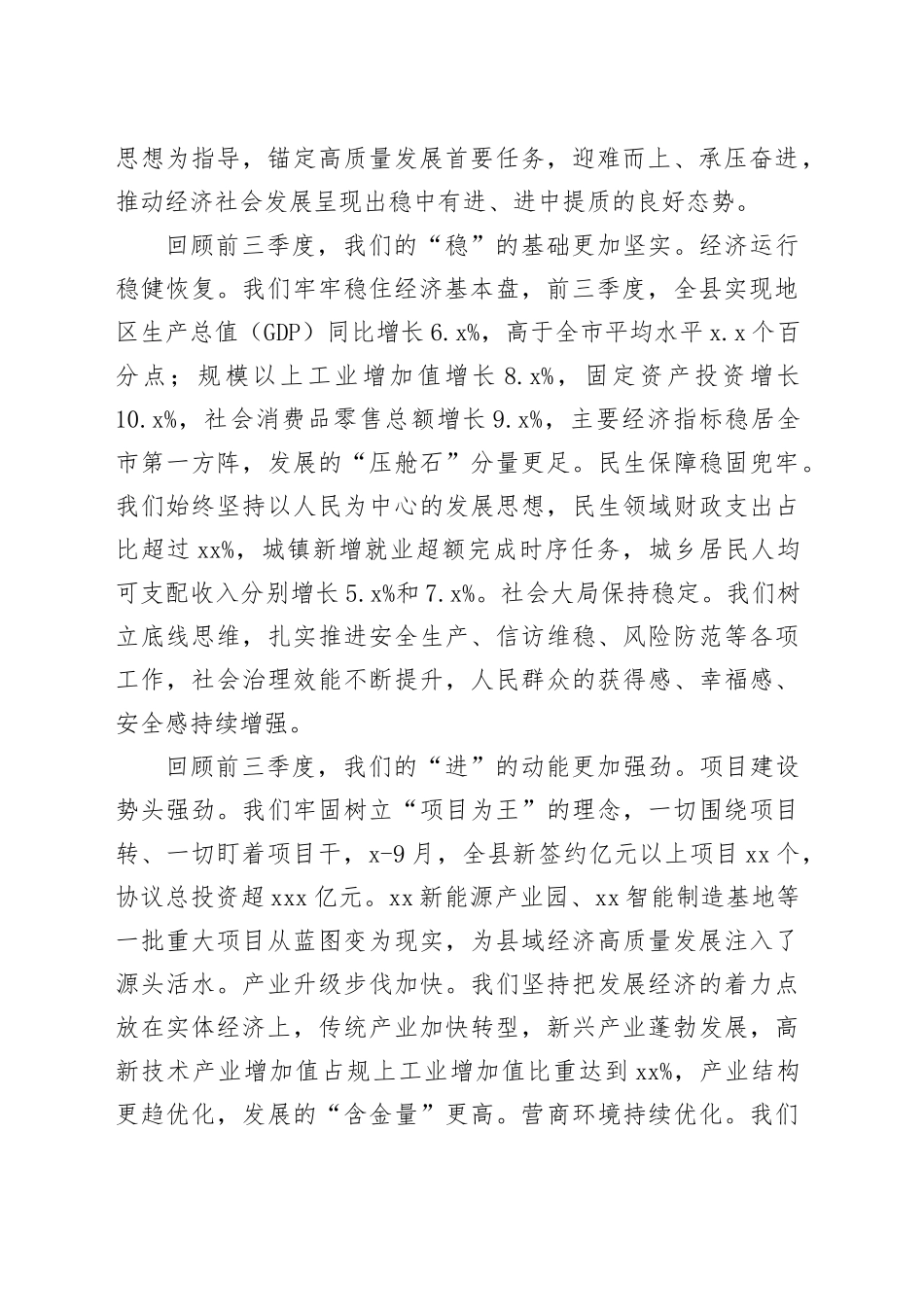 思想为指导，锚定高质量发展首要任务，迎难而上、承压奋进，推动经济社会发展呈现出稳中有进、进中提质的良好态势。

回顾前三季度，我们的“稳”的基础更加坚实。经济运行稳健恢复。我们牢牢稳住经济基本盘，前三季度，全县实现地区生产总值（GDP）同比增长6.x%，高于全市平均水平x.x个百分点；规模以上工业增加值增长8.x%，固定资产投资增长10.x%，社会消费品零售总额增长9.x%，主要经济指标稳居全市第一方阵，发展的“压舱石”分量更足。民生保障稳固兜牢。我们始终坚持以人民为中心的发展思想，民生领域财政支出占比超过xx%，城镇新增就业超额完成时序任务，城乡居民人均可支配收入分别增长5.x%和7.x%。社会大局保持稳定。我们树立底线思维，扎实推进安全生产、信访维稳、风险防范等各项工作，社会治理效能不断提升，人民群众的获得感、幸福感、安全感持续增强。

回顾前三季度，我们的“进”的动能更加强劲。项目建设势头强劲。我们牢固树立“项目为王”的理念，一切围绕项目转、一切盯着项目干，x-9月，全县新签约亿元以上项目xx个，协议总投资超xxx亿元。xx新能源产业园、xx智能制造基地等一批重大项目从蓝图变为现实，为县域经济高质量发展注入了源头活水。产业升级步伐加快。我们坚持把发展经济的着力点放在实体经济上，传统产业加快转型，新兴产业蓬勃发展，高新技术产业增加值占规上工业增加值比重达到xx%，产业结构更趋优化，发展的“含金量”更高。营商环境持续优化。我们